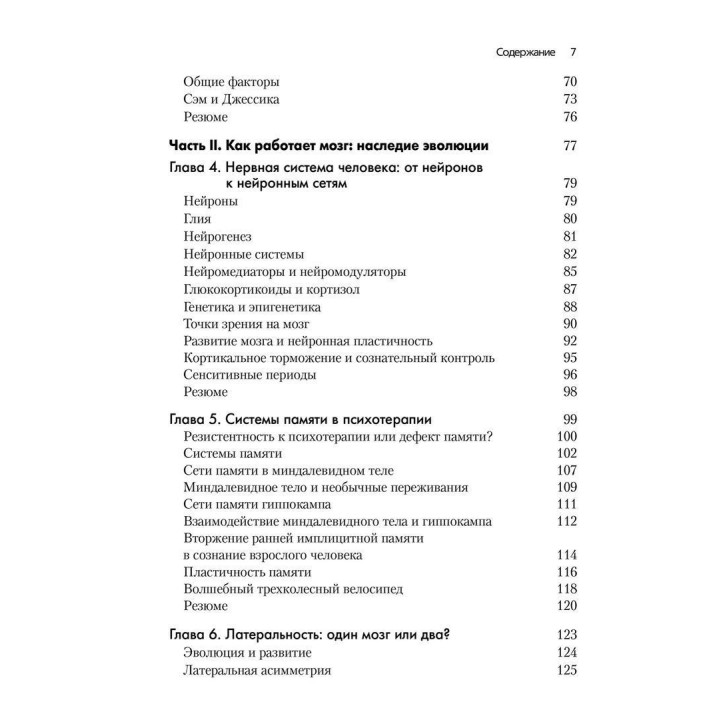 Содержание 7

Общие факторы 70
Сэм и Джессика 73
Резюме 76

Часть II. Как работает мозг: наследие эволюции 77

Глава 4. Нервная система человека: от нейронов к нейронным сетям 79
Нейроны 79
Глия 80
Нейрогенез 81
Нейронные системы 82
Нейромедиаторы и нейромодуляторы 85
Глюкокортикоиды и кортизол 87
Генетика и эпигенетика 88
Точки зрения на мозг 90
Развитие мозга и нейронная пластичность 92
Кортикальное торможение и сознательный контроль 95
Сенситивные периоды 96
Резюме 98

Глава 5. Системы памяти в психотерапии 99
Резистентность к психотерапии или дефект памяти? 100
Системы памяти 102
Сети памяти в миндалевидном теле 107
Миндалевидное тело и необычные переживания 109
Сети памяти гиппокампа 111
Взаимодействие миндалевидного тела и гиппокампа 112
Вторжение ранней имплицитной памяти в сознание взрослого человека 114
Пластичность памяти 116
Волшебный трехколесный велосипед 118
Резюме 120

Глава 6. Латеральность: один мозг или два? 123
Эволюция и развитие 124
Латеральная асимметрия 125